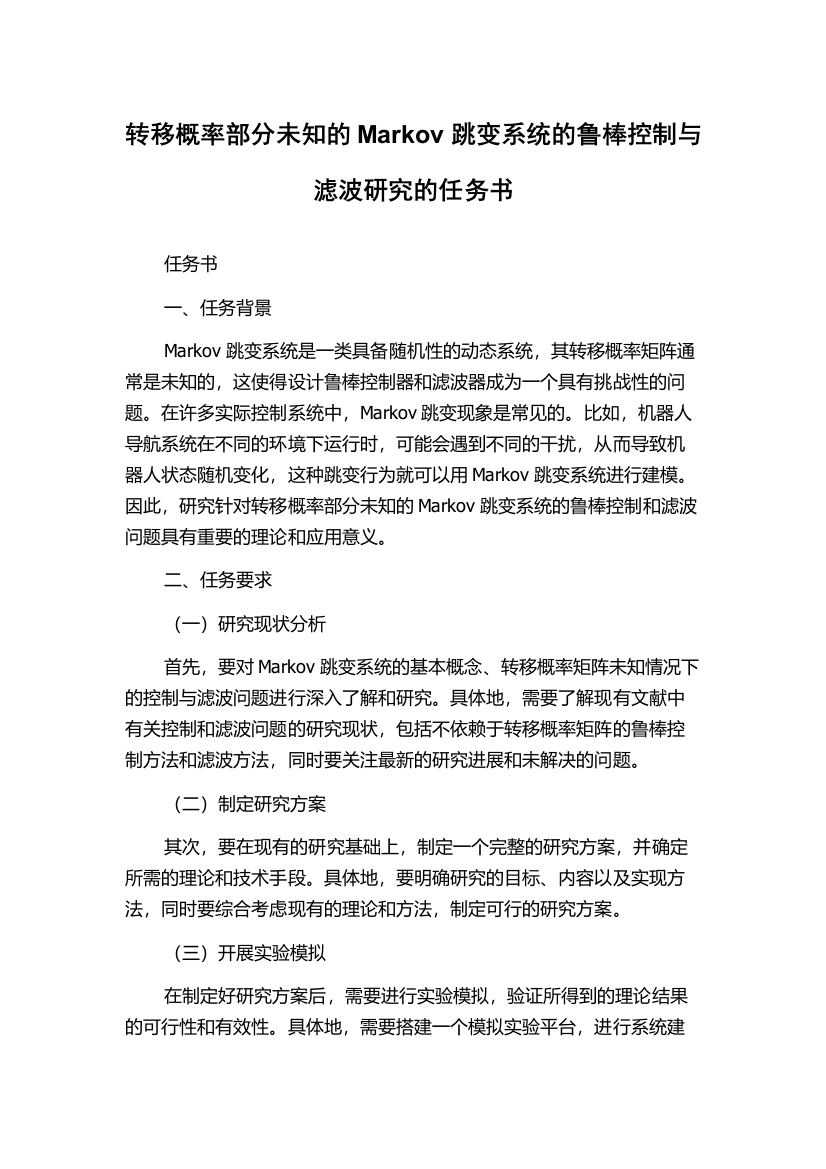 转移概率部分未知的 Markov 跳变系统的鲁棒控制与滤波研究的任务书

任务书

一、任务背景

Markov 跳变系统是一类具备随机性的动态系统，其转移概率矩阵通常是未知的，这使得设计鲁棒控制器和滤波器成为一个具有挑战性的问题。在许多实际控制系统中，Markov 跳变现象是常见的。比如，机器人导航系统在不同的环境下运行时，可能会遇到不同的干扰，从而导致机器人状态随机变化，这种跳变行为就可以用 Markov 跳变系统进行建模。因此，研究针对转移概率部分未知的 Markov 跳变系统的鲁棒控制和滤波问题具有重要的理论和应用意义。

二、任务要求

（一）研究现状分析

首先，要对 Markov 跳变系统的基本概念、转移概率矩阵未知情况下的控制与滤波问题进行深入了解和研究。具体地，需要了解现有文献中有关控制和滤波问题的研究现状，包括不依赖于转移概率矩阵的鲁棒控制方法和滤波方法，同时要关注最新的研究进展和未解决的问题。

（二）制定研究方案

其次，要在现有的研究基础上，制定一个完整的研究方案，并确定所需的理论和技术手段。具体地，要明确研究的目标、内容以及实现方法，同时要综合考虑现有的理论和方法，制定可行的研究方案。

（三）开展实验模拟

在制定好研究方案后，需要进行实验模拟，验证所得到的理论结果的可行性和有效性。具体地，需要搭建一个模拟实验平台，进行系统建